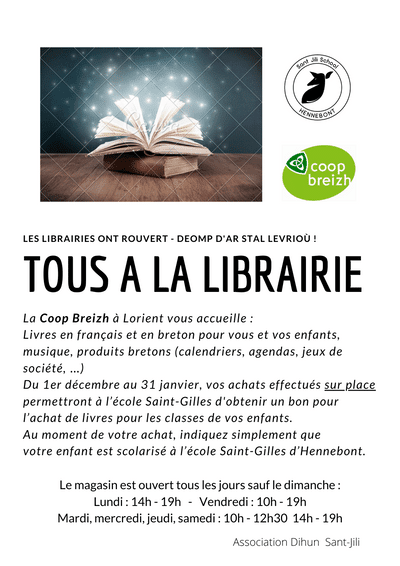 Sant Jili School
HENNEBONT

coop
breizh

LES LIBRAIRIES ONT ROUVERT - DEOMP D'AR STAL LEVRIOÙ !

TOUS A LA LIBRAIRIE

La Coop Breizh à Lorient vous accueille :
Livres en français et en breton pour vous et vos enfants, musique, produits bretons (calendriers, agendas, jeux de société, ...)
Du 1er décembre au 31 janvier, vos achats effectués sur place permettront à l'école Saint-Gilles d'obtenir un bon pour l'achat de livres pour les classes de vos enfants.
Au moment de votre achat, indiquez simplement que votre enfant est scolarisé à l'école Saint-Gilles d'Hennebont.

Le magasin est ouvert tous les jours sauf le dimanche :
Lundi : 14h - 19h - Vendredi : 10h - 19h
Mardi, mercredi, jeudi, samedi : 10h - 12h30 14h - 19h

Association Dihun Sant-Jili